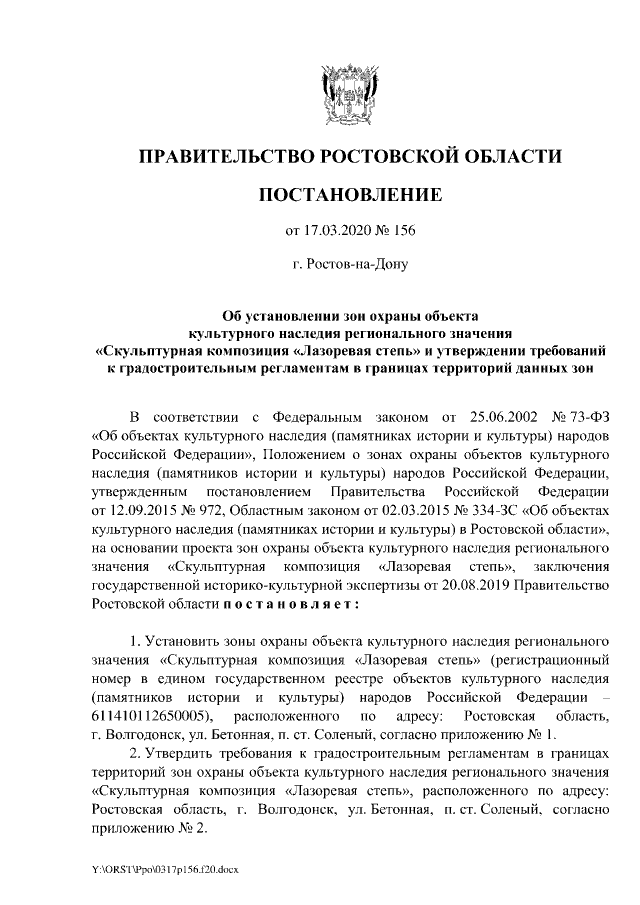 ПРАВИТЕЛЬСТВО РОСТОВСКОЙ ОБЛАСТИ

ПОСТАНОВЛЕНИЕ

от 17.03.2020 № 156

г. Ростов-на-Дону

Об установлении зон охраны объекта культурного наследия регионального значения «Скульптурная композиция «Лазоревая степь» и утверждении требований к градостроительным регламентам в границах территорий данных зон

В соответствии с Федеральным законом от 25.06.2002 № 73-ФЗ «Об объектах культурного наследия (памятниках истории и культуры) народов Российской Федерации», Положением о зонах охраны объектов культурного наследия (памятников истории и культуры) народов Российской Федерации, утвержденным постановлением Правительства Российской Федерации от 12.09.2015 № 972, Областным законом от 02.03.2015 № 334-ЗС «Об объектах культурного наследия (памятниках истории и культуры) в Ростовской области», на основании проекта зон охраны объекта культурного наследия регионального значения «Скульптурная композиция «Лазоревая степь», заключения государственной историко-культурной экспертизы от 20.08.2019 Правительство Ростовской области постановляет:

1. Установить зоны охраны объекта культурного наследия регионального значения «Скульптурная композиция «Лазоревая степь» (регистрационный номер в едином государственном реестре объектов культурного наследия (памятников истории и культуры) народов Российской Федерации – 611410112650005), расположенного по адресу: Ростовская область, г. Волгодонск, ул. Бетонная, п. ст. Соленый, согласно приложению № 1.

2. Утвердить требования к градостроительным регламентам в границах территорий зон охраны объекта культурного наследия регионального значения «Скульптурная композиция «Лазоревая степь», расположенного по адресу: Ростовская область, г. Волгодонск, ул. Бетонная, п. ст. Соленый, согласно приложению № 2.

Y:\ORST\Ppo\0317p156.f20.docx